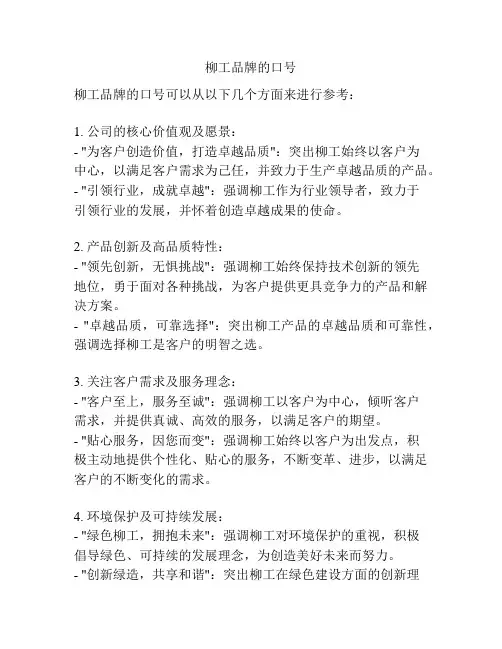 柳工品牌的口号

柳工品牌的口号可以从以下几个方面来进行参考：

1. 公司的核心价值观及愿景：
- "为客户创造价值，打造卓越品质"：突出柳工始终以客户为中心，以满足客户需求为己任，并致力于生产卓越品质的产品。
- "引领行业，成就卓越"：强调柳工作为行业领导者，致力于引领行业的发展，并怀着创造卓越成果的使命。

2. 产品创新及高品质特性：
- "领先创新，无惧挑战"：强调柳工始终保持技术创新的领先地位，勇于面对各种挑战，为客户提供更具竞争力的产品和解决方案。
- "卓越品质，可靠选择"：突出柳工产品的卓越品质和可靠性，强调选择柳工是客户的明智之选。

3. 关注客户需求及服务理念：
- "客户至上，服务至诚"：强调柳工以客户为中心，倾听客户需求，并提供真诚、高效的服务，以满足客户的期望。
- "贴心服务，因您而变"：强调柳工始终以客户为出发点，积极主动地提供个性化、贴心的服务，不断变革、进步，以满足客户的不断变化的需求。

4. 环境保护及可持续发展：
- "绿色柳工，拥抱未来"：强调柳工对环境保护的重视，积极倡导绿色、可持续的发展理念，为创造美好未来而努力。
- "创新绿造，共享和谐"：突出柳工在绿色建设方面的创新理